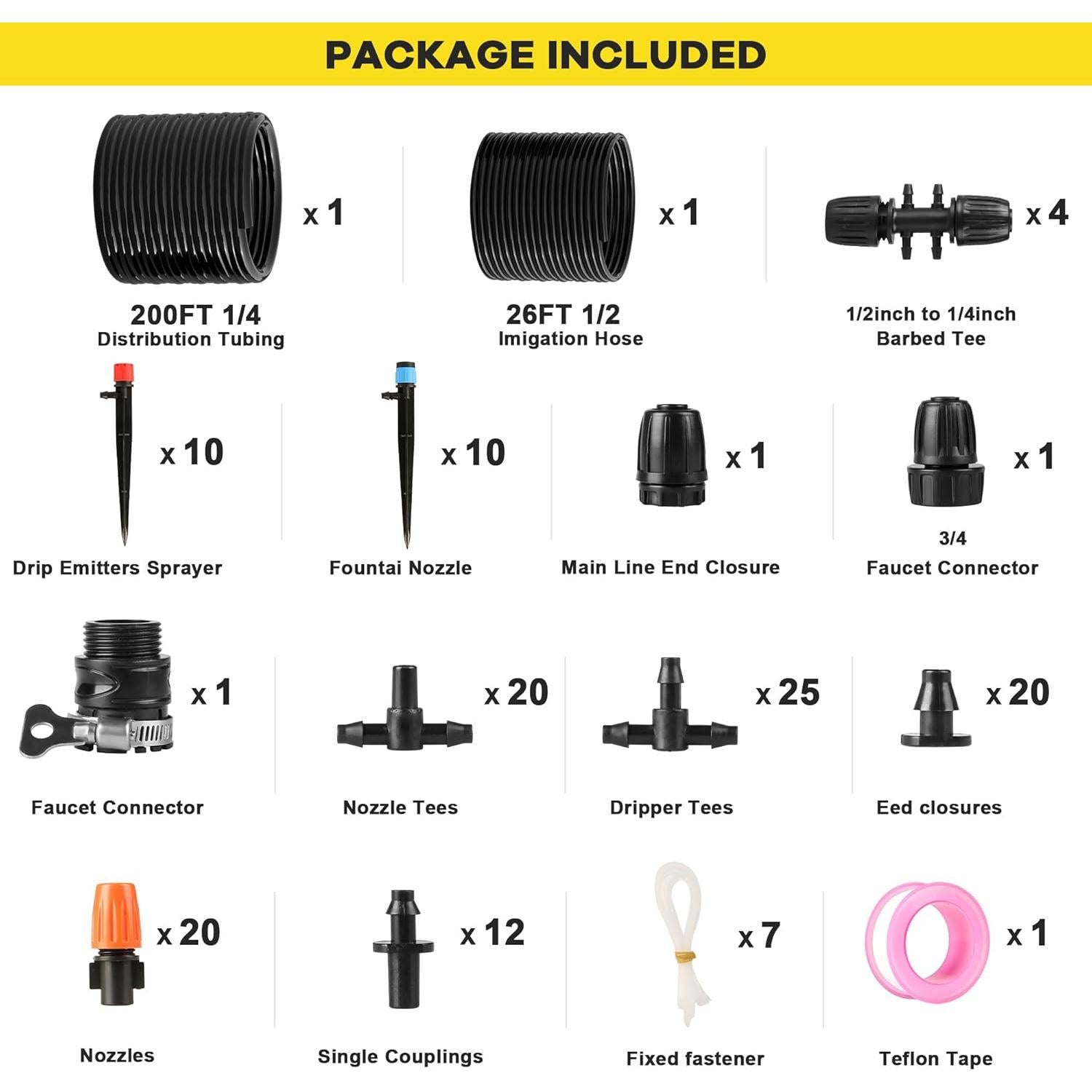 PACKAGE INCLUDED

x 1

200FT 1/4
Distribution Tubing

x 1

26FT 1/2
Imigation Hose

x 4

1/2inch to 1/4inch
Barbed Tee

x 10

Drip Emitters Sprayer

x 10

Fountai Nozzle

x 1

Main Line End Closure

x 1

3/4
Faucet Connector

x 1

Faucet Connector

x 20

Nozzle Tees

x 25

Dripper Tees

x 20

Eed closures

x 20

Nozzles

x 12

Single Couplings

x 7

Fixed fastener

x 1

Teflon Tape